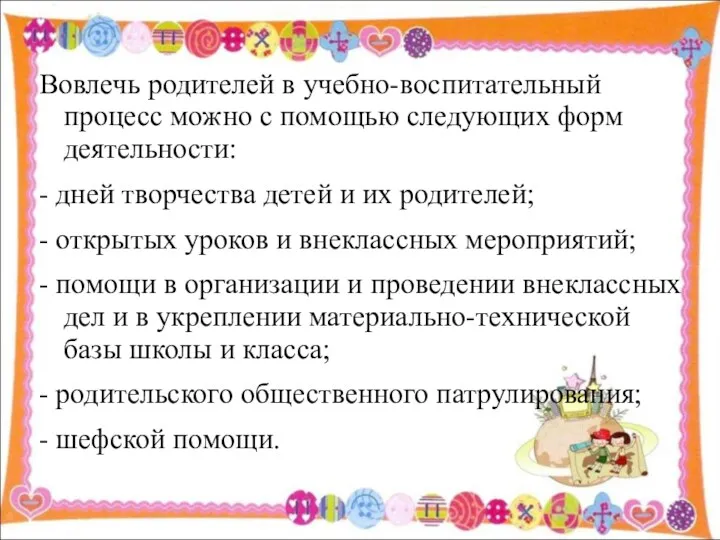 Вовлечь родителей в учебно-воспитательный процесс можно с помощью следующих форм деятельности:

- дней творчества детей и их родителей;

- открытых уроков и внеклассных мероприятий;

- помощи в организации и проведении внеклассных дел и в укреплении материально-технической базы школы и класса;

- родительского общественного патрулирования;

- шефской помощи.